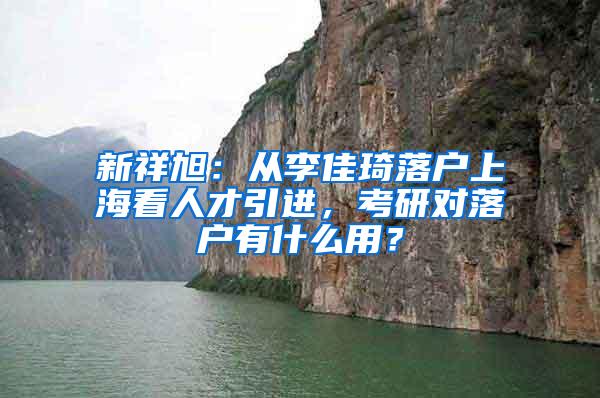 新祥旭：从李佳琦落户上海看人才引进，考研对落户有什么用？